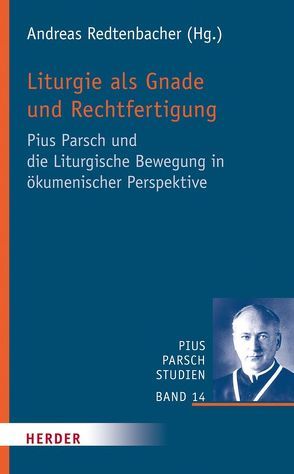 Andreas Redtenbacher (Hg.)

Liturgie als Gnade und Rechtfertigung

Pius Parsch und die Liturgische Bewegung in ökumenischer Perspektive

PIUS PARSCH STUDIEN

BAND 14

HERDER